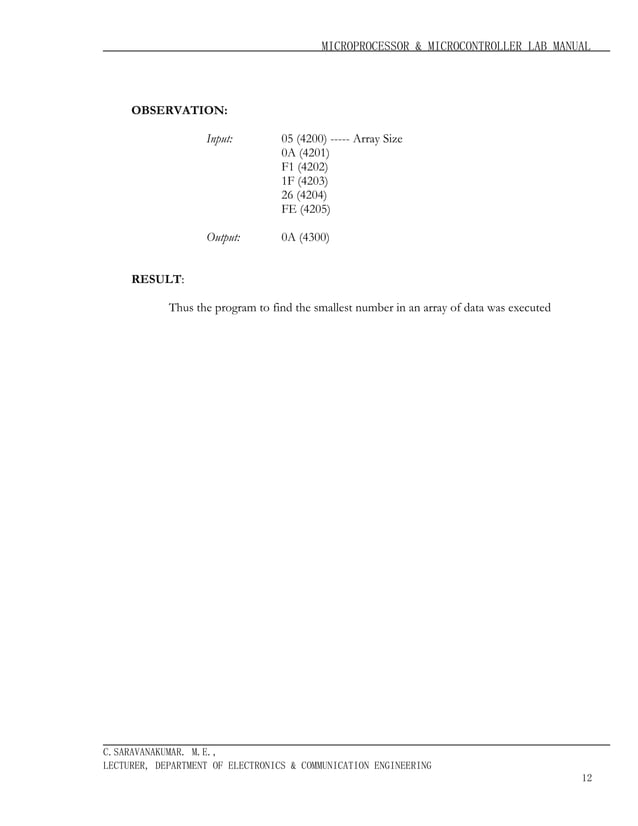 MICROPROCESSOR & MICROCONTROLLER LAB MANUAL

OBSERVATION:

Input: 05 (4200) ----- Array Size
0A (4201)
F1 (4202)
1F (4203)
26 (4204)
FE (4205)

Output: 0A (4300)

RESULT:

Thus the program to find the smallest number in an array of data was executed

C.SARAVANAKUMAR. M.E.,
LECTURER, DEPARTMENT OF ELECTRONICS & COMMUNICATION ENGINEERING

12